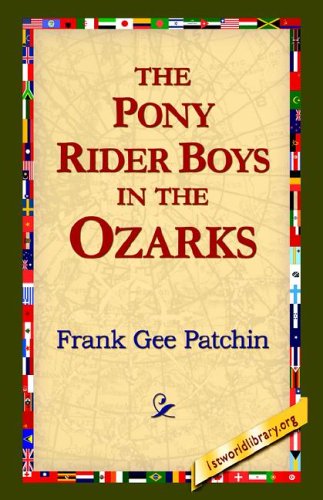 THE PONY RIDER BOYS IN THE OZARKS

Frank Gee Patchin

1stworldlibrary.org